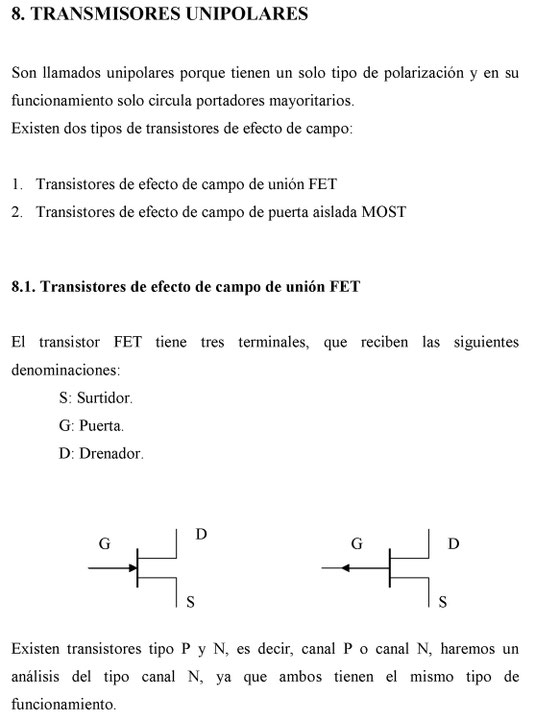 8. TRANSMISORES UNIPOLARES

Son llamados unipolares porque tienen un solo tipo de polarización y en su funcionamiento solo circula portadores mayoritarios.
Existen dos tipos de transistores de efecto de campo:

1. Transistores de efecto de campo de unión FET
2. Transistores de efecto de campo de puerta aislada MOST

8.1. Transistores de efecto de campo de unión FET

El transistor FET tiene tres terminales, que reciben las siguientes denominaciones:

S: Surtidor.
G: Puerta.
D: Drenador.

G
D
S

G
D
S

Existen transistores tipo P y N, es decir, canal P o canal N, haremos un análisis del tipo canal N, ya que ambos tienen el mismo tipo de funcionamiento.